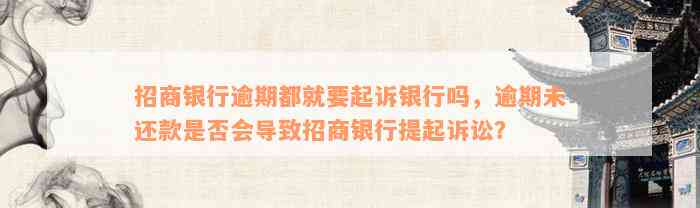 招商银行逾期都就要起诉银行吗，逾期未还款是否会导致招商银行提起诉讼?